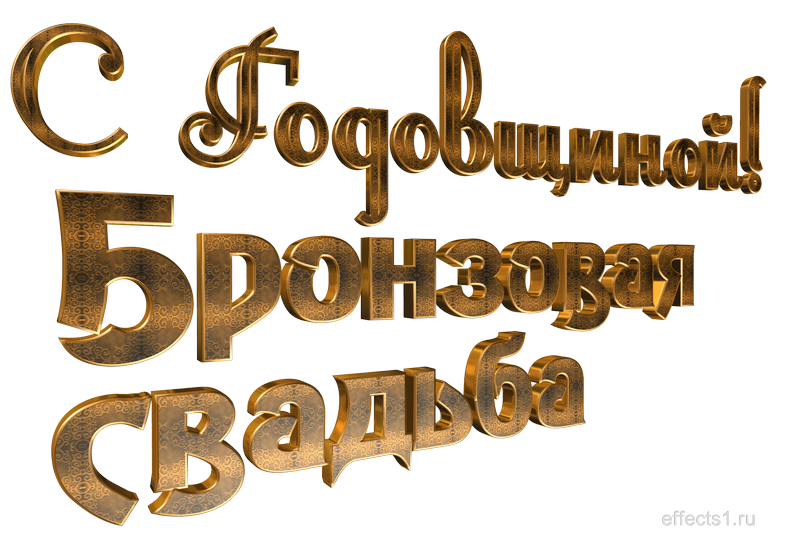 С Годовщиной!
Бронзовая
свадьба

effects1.ru